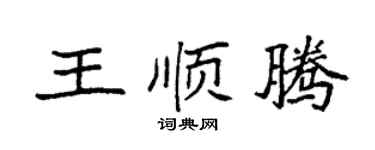 王顺腾

词典网